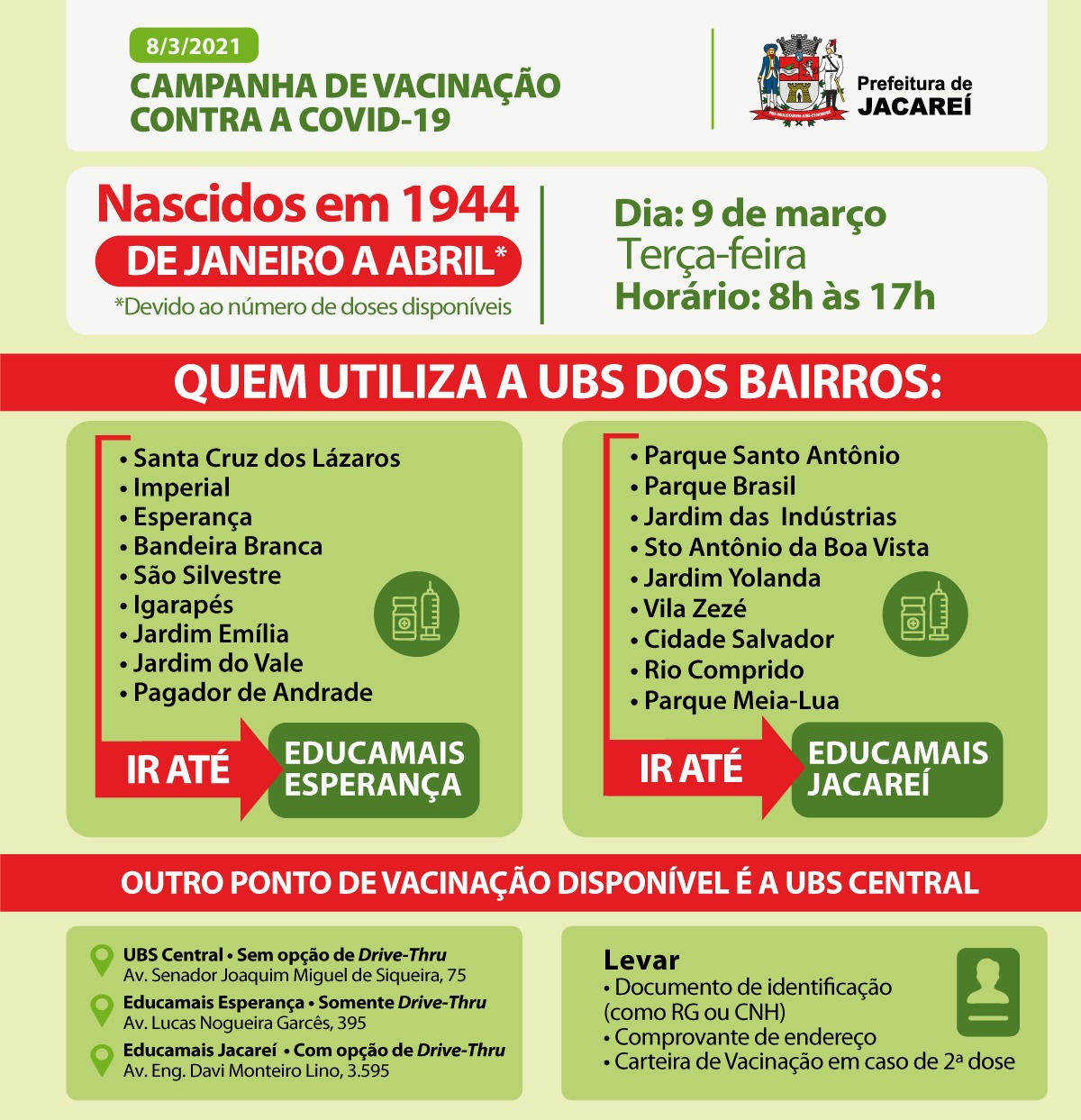 8/3/2021
CAMPANHA DE VACINAÇÃO CONTRA A COVID-19

Prefeitura de JACAREÍ

Nascidos em 1944
DE JANEIRO A ABRIL*
*Devido ao número de doses disponíveis

Dia: 9 de março
Terça-feira
Horário: 8h às 17h

QUEM UTILIZA A UBS DOS BAIRROS:

• Santa Cruz dos Lázaros
• Imperial
• Esperança
• Bandeira Branca
• São Silvestre
• Igarapés
• Jardim Emília
• Jardim do Vale
• Pagador de Andrade

IR ATÉ
EDUCAMAIS ESPERANÇA

• Parque Santo Antônio
• Parque Brasil
• Jardim das Indústrias
• Sto Antônio da Boa Vista
• Jardim Yolanda
• Vila Zezé
• Cidade Salvador
• Rio Comprido
• Parque Meia-Lua

IR ATÉ
EDUCAMAIS JACAREÍ

OUTRO PONTO DE VACINAÇÃO DISPONÍVEL É A UBS CENTRAL

UBS Central • Sem opção de Drive-Thru
Av. Senador Joaquim Miguel de Siqueira, 75
Educamais Esperança • Somente Drive-Thru
Av. Lucas Nogueira Garcês, 395
Educamais Jacareí • Com opção de Drive-Thru
Av. Eng. Davi Monteiro Lino, 3.595

Levar
• Documento de identificação (como RG ou CNH)
• Comprovante de endereço
• Carteira de Vacinação em caso de 2ª dose